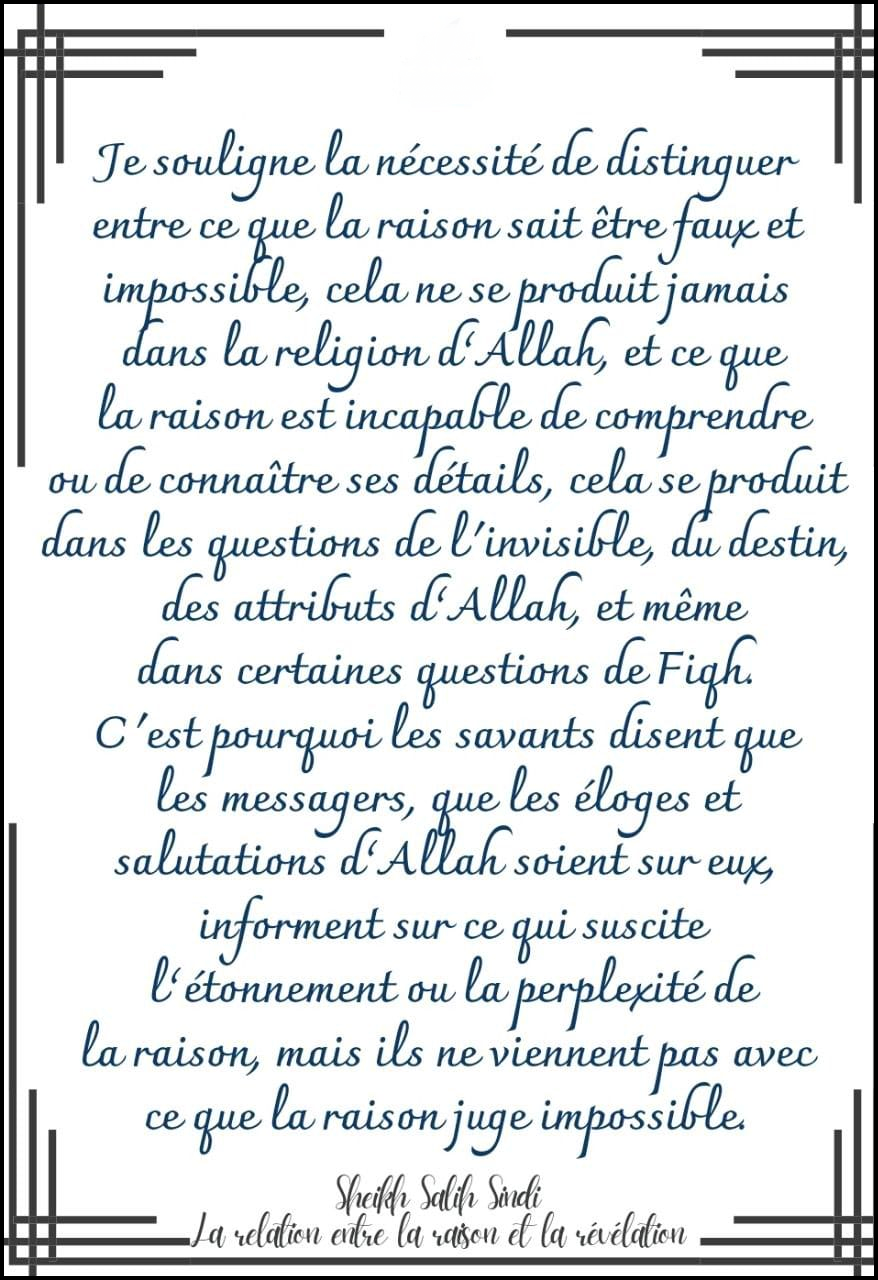 Je souligne la nécessité de distinguer entre ce que la raison sait être faux et impossible, cela ne se produit jamais dans la religion d'Allah, et ce que la raison est incapable de comprendre ou de connaître ses détails, cela se produit dans les questions de l'invisible, du destin, des attributs d'Allah, et même dans certaines questions de Fiqh. C'est pourquoi les savants disent que les messagers, que les éloges et salutations d'Allah soient sur eux, informent sur ce qui suscite l'étonnement ou la perplexité de la raison, mais ils ne viennent pas avec ce que la raison juge impossible.

Sheikh Salih Sindi
La relation entre la raison et la révélation